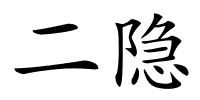 二隐